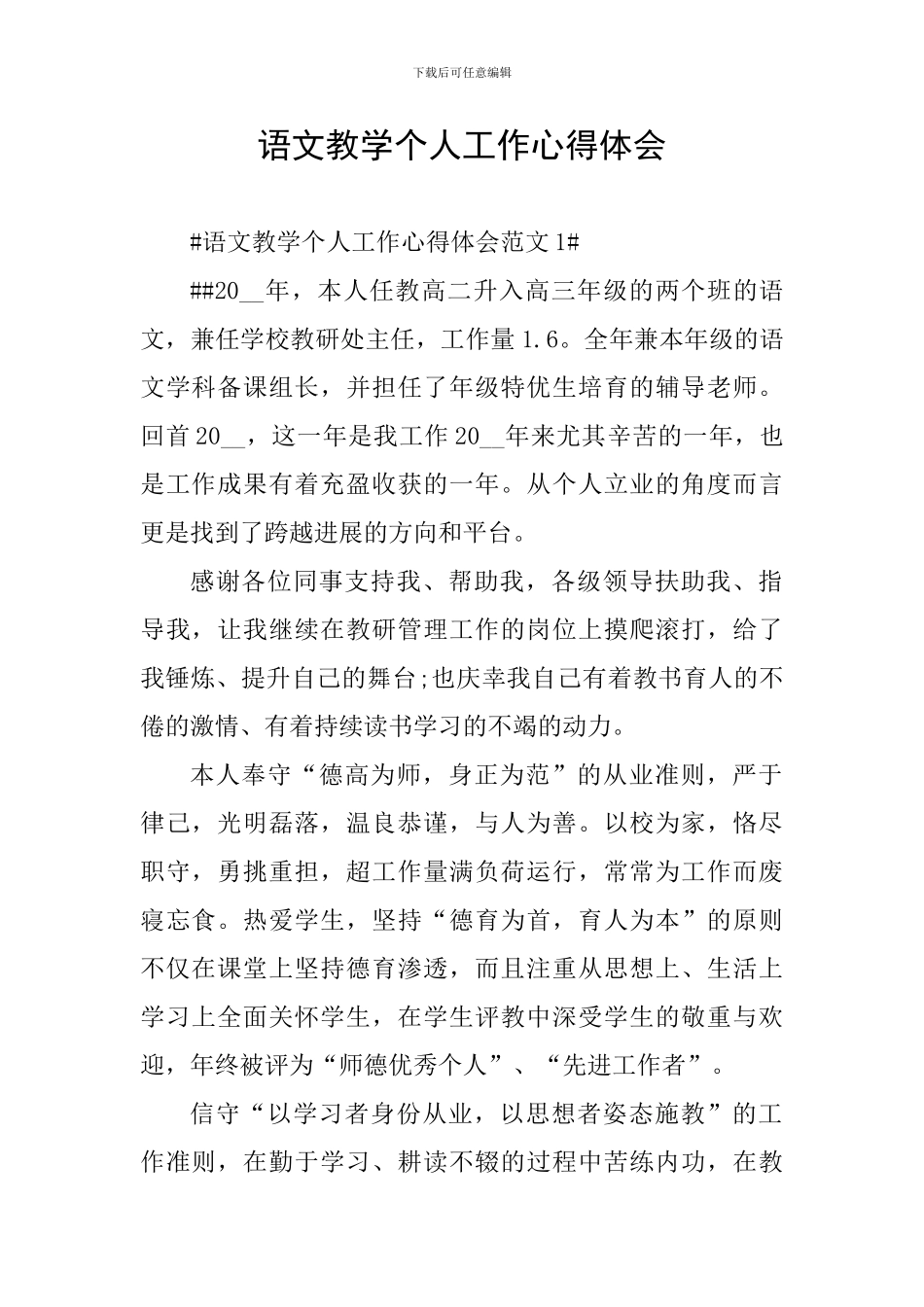 下载后可任意编辑

语文教学个人工作心得体会

#语文教学个人工作心得体会范文1#

##20__年，本人任教高二升入高三年级的两个班的语文，兼任学校教研处主任，工作量1.6。全年兼本年级的语文学科备课组长，并担任了年级特优生培育的辅导老师。回首20__，这一年是我工作20__年来尤其辛苦的一年，也是工作成果有着充盈收获的一年。从个人立业的角度而言更是找到了跨越进展的方向和平台。

感谢各位同事支持我、帮助我，各级领导扶助我、指导我，让我继续在教研管理工作的岗位上摸爬滚打，给了我锤炼、提升自己的舞台;也庆幸我自己有着教书育人的不倦的激情、有着持续读书学习的不竭的动力。

本人奉守“德高为师，身正为范”的从业准则，严于律己，光明磊落，温良恭谨，与人为善。以校为家，恪尽职守，勇挑重担，超工作量满负荷运行，常常为工作而废寝忘食。热爱学生，坚持“德育为首，育人为本”的原则不仅在课堂上坚持德育渗透，而且注重从思想上、生活上学习上全面关怀学生，在学生评教中深受学生的敬重与欢迎，年终被评为“师德优秀个人”、“先进工作者”。

信守“以学习者身份从业，以思想者姿态施教”的工作准则，在勤于学习、耕读不辍的过程中苦练内功，在教